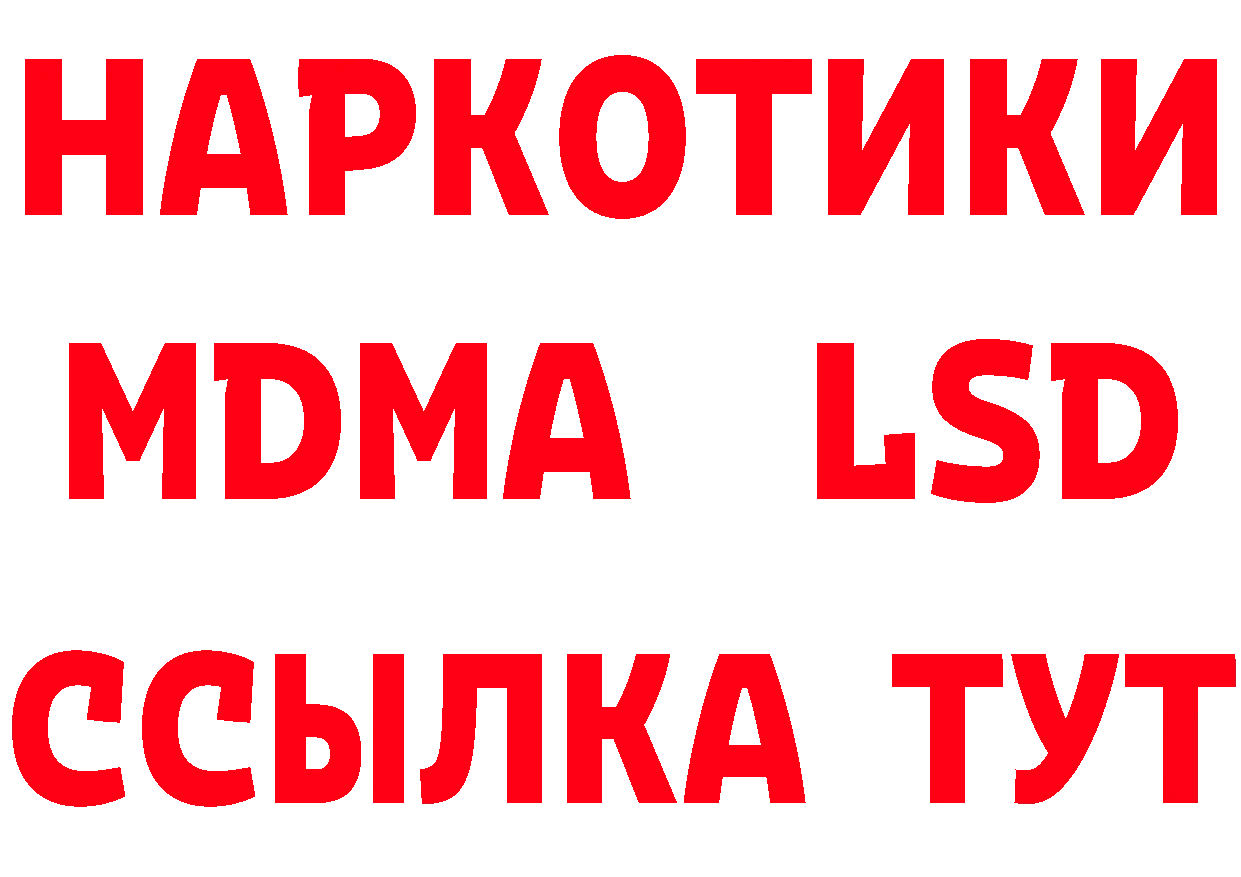 НАРКОТИКИ
MDMA LSD
ССЫЛКА ТУТ